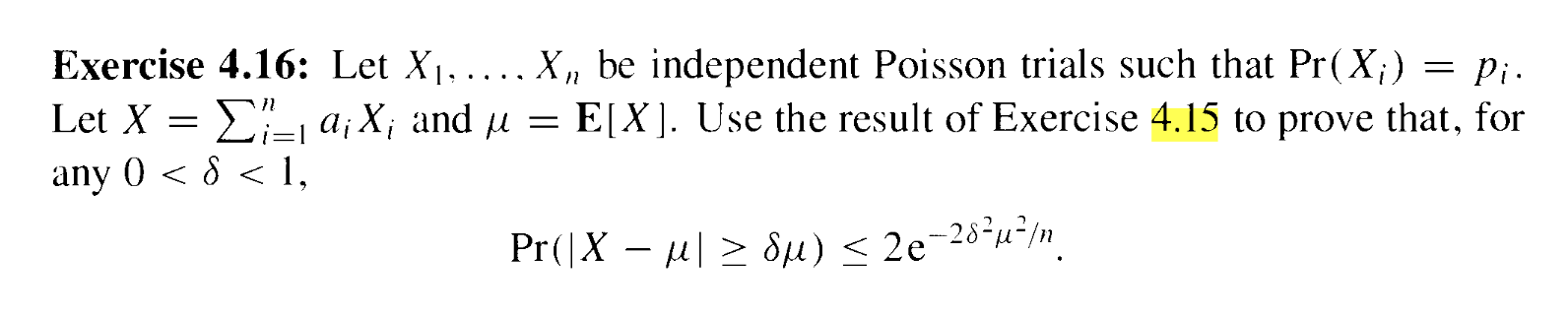 **Exercise 4.16:** Let $X_1, \ldots, X_n$ be independent Poisson trials such that $\Pr(X_i) = p_i$. Let $X = \sum_{i=1}^{n} a_i X_i$ and $\mu = \mathbf{E}[X]$. Use the result of Exercise 4.15 to prove that, for any $0 < \delta < 1$,

$$\Pr(|X - \mu| \geq \delta\mu) \leq 2e^{-2\delta^2\mu^2/n}.$$